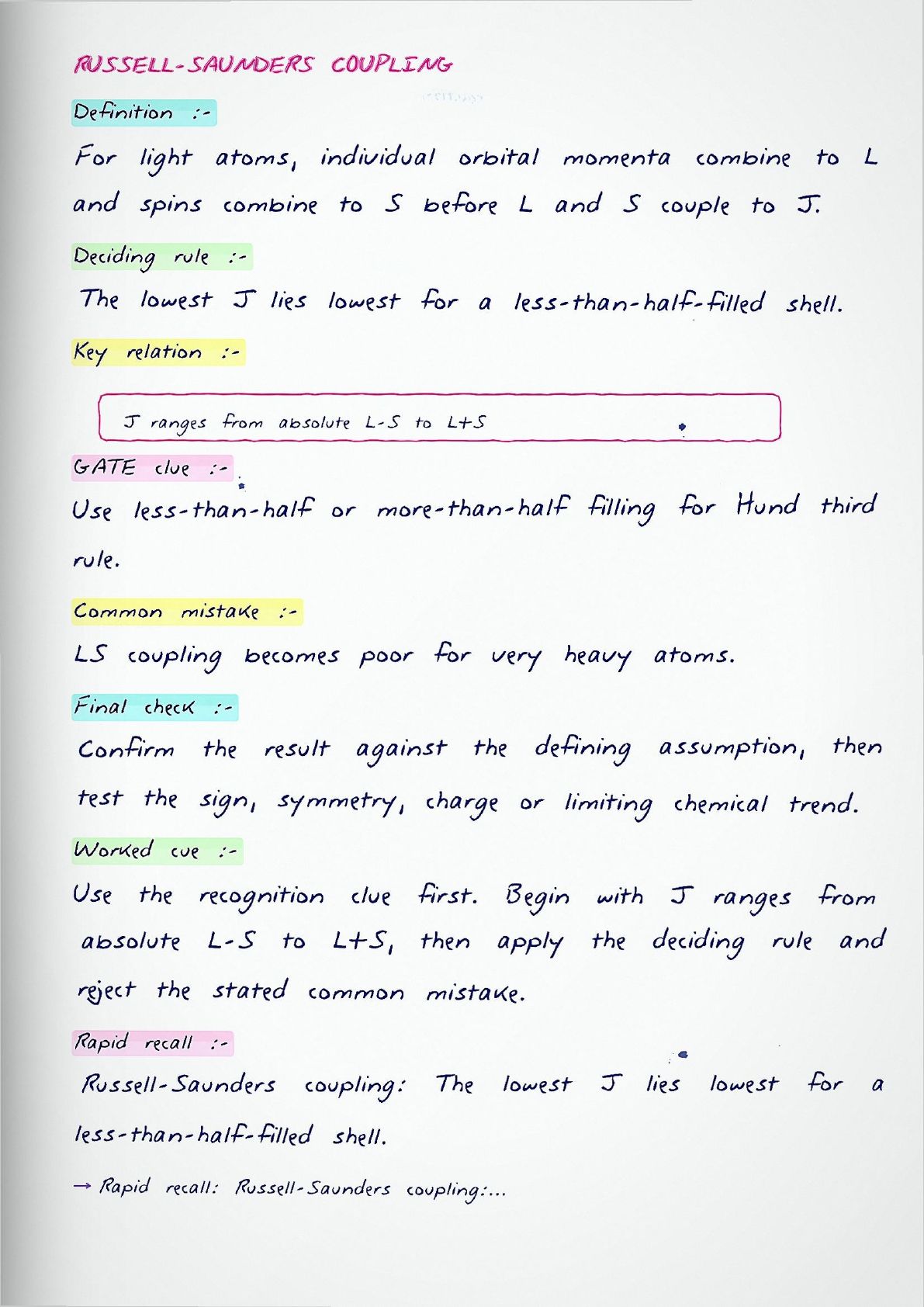 RUSSELL-SAUNDERS COUPLING

Definition :-

For light atoms, individual orbital momenta combine to L and spins combine to S before L and S couple to J.

Deciding rule :-

The lowest J lies lowest for a less-than-half-filled shell.

Key relation :-

J ranges from absolute L-S to L+S

GATE clue :-

Use less-than-half or more-than-half filling for Hund third rule.

Common mistake :-

LS coupling becomes poor for very heavy atoms.

Final check :-

Confirm the result against the defining assumption, then test the sign, symmetry, charge or limiting chemical trend.

Worked cue :-

Use the recognition clue first. Begin with J ranges from absolute L-S to L+S, then apply the deciding rule and reject the stated common mistake.

Rapid recall :-

Russell-Saunders coupling: The lowest J lies lowest for a less-than-half-filled shell.

→ Rapid recall: Russell-Saunders coupling:...